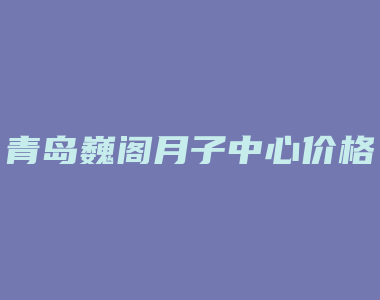 青岛巍阁月子中心价格